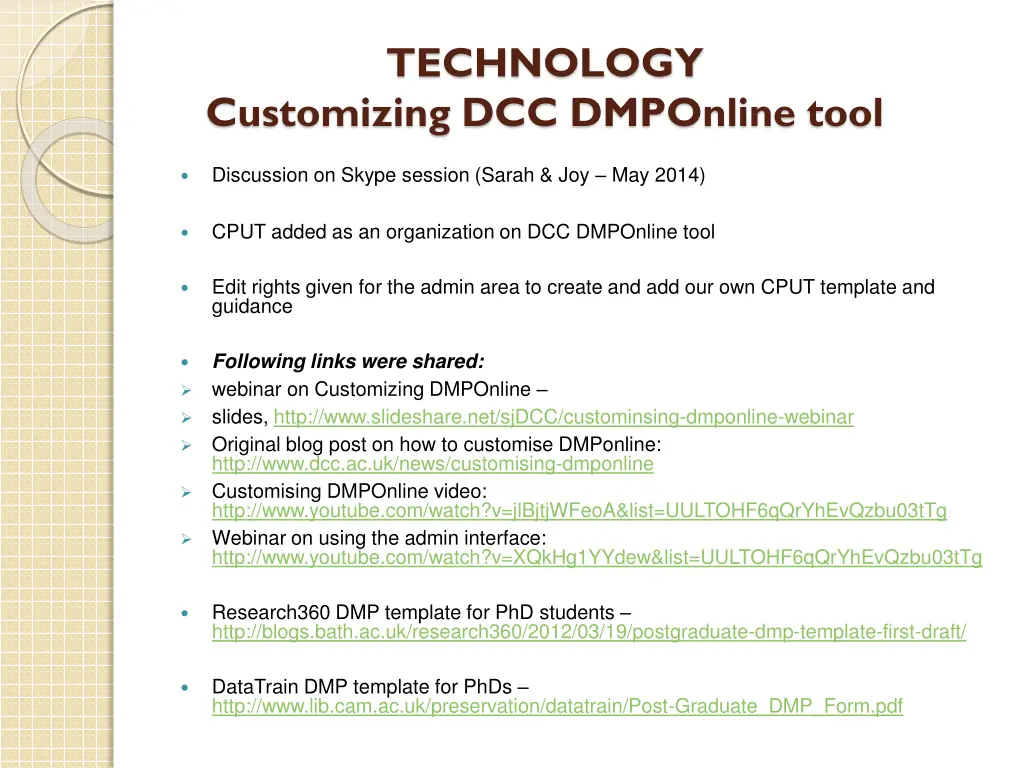 TECHNOLOGY
Customizing DCC DMPOnline tool

Discussion on Skype session (Sarah & Joy – May 2014)

CPUT added as an organization on DCC DMPOnline tool

Edit rights given for the admin area to create and add our own CPUT template and guidance

Following links were shared:
webinar on Customizing DMPOnline –
slides, http://www.slideshare.net/sjDCC/custominsing-dmponline-webinar
Original blog post on how to customise DMPonline: http://www.dcc.ac.uk/news/customising-dmponline
Customising DMPOnline video: http://www.youtube.com/watch?v=jlBjtjWFeoA&list=UULTOHF6qQrYhEvQzbu03tTg
Webinar on using the admin interface: http://www.youtube.com/watch?v=XQkHg1YYdew&list=UULTOHF6qQrYhEvQzbu03tTg

Research360 DMP template for PhD students – http://blogs.bath.ac.uk/research360/2012/03/19/postgraduate-dmp-template-first-draft/

DataTrain DMP template for PhDs – http://www.lib.cam.ac.uk/preservation/datatrain/Post-Graduate_DMP_Form.pdf